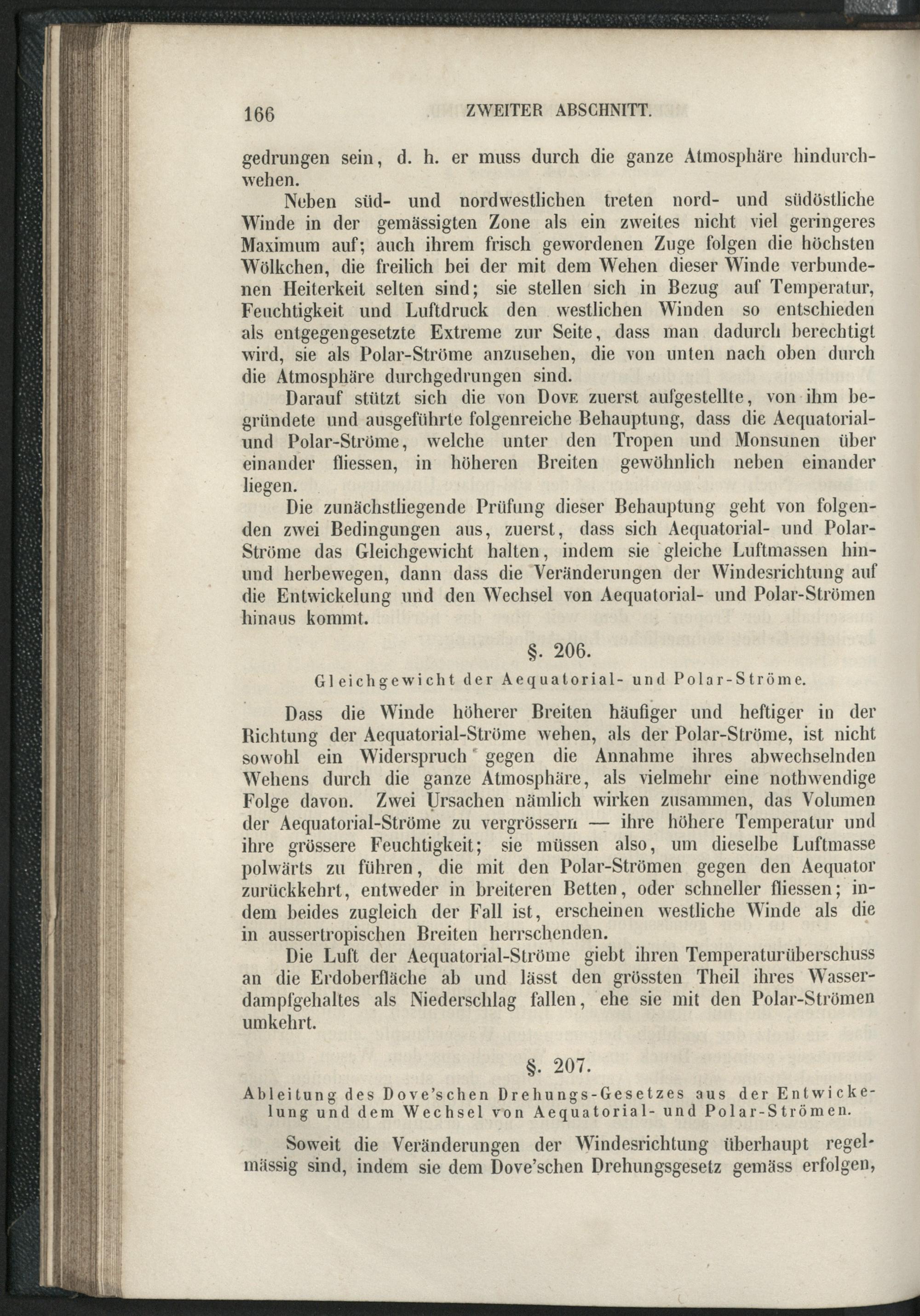 166 ZWEITER ABSCHNITT.

gedrungen sein, d. h. er muss durch die ganze Atmosphäre hindurchwehen.

Neben süd- und nordwestlichen treten nord- und südöstliche Winde in der gemässigten Zone als ein zweites nicht viel geringeres Maximum auf; auch ihrem frisch gewordenen Zuge folgen die höchsten Wölkchen, die freilich bei der mit dem Wehen dieser Winde verbundenen Heiterkeit selten sind; sie stellen sich in Bezug auf Temperatur, Feuchtigkeit und Luftdruck den westlichen Winden so entschieden als entgegengesetzte Extreme zur Seite, dass man dadurch berechtigt wird, sie als Polar-Ströme anzusehen, die von unten nach oben durch die Atmosphäre durchgedrungen sind.

Darauf stützt sich die von Dove zuerst aufgestellte, von ihm begründete und ausgeführte folgenreiche Behauptung, dass die Aequatorial- und Polar-Ströme, welche unter den Tropen und Monsunen über einander fliessen, in höheren Breiten gewöhnlich neben einander liegen.

Die zunächstliegende Prüfung dieser Behauptung geht von folgenden zwei Bedingungen aus, zuerst, dass sich Aequatorial- und Polar-Ströme das Gleichgewicht halten, indem sie gleiche Luftmassen hin- und herbewegen, dann dass die Veränderungen der Windesrichtung auf die Entwickelung und den Wechsel von Aequatorial- und Polar-Strömen hinaus kommt.

§. 206.

Gleichgewicht der Aequatorial- und Polar-Ströme.

Dass die Winde höherer Breiten häufiger und heftiger in der Richtung der Aequatorial-Ströme wehen, als der Polar-Ströme, ist nicht sowohl ein Widerspruch gegen die Annahme ihres abwechselnden Wehens durch die ganze Atmosphäre, als vielmehr eine nothwendige Folge davon. Zwei Ursachen nämlich wirken zusammen, das Volumen der Aequatorial-Ströme zu vergrössern — ihre höhere Temperatur und ihre grössere Feuchtigkeit; sie müssen also, um dieselbe Luftmasse polwärts zu führen, die mit den Polar-Strömen gegen den Aequator zurückkehrt, entweder in breiteren Betten, oder schneller fliessen; indem beides zugleich der Fall ist, erscheinen westliche Winde als die in aussertropischen Breiten herrschenden.

Die Luft der Aequatorial-Ströme giebt ihren Temperaturüberschuss an die Erdoberfläche ab und lässt den grössten Theil ihres Wasserdampfgehaltes als Niederschlag fallen, ehe sie mit den Polar-Strömen umkehrt.

§. 207.

Ableitung des Dove'schen Drehungs-Gesetzes aus der Entwickelung und dem Wechsel von Aequatorial- und Polar-Strömen.

Soweit die Veränderungen der Windesrichtung überhaupt regelmässig sind, indem sie dem Dove'schen Drehungsgesetz gemäss erfolgen,